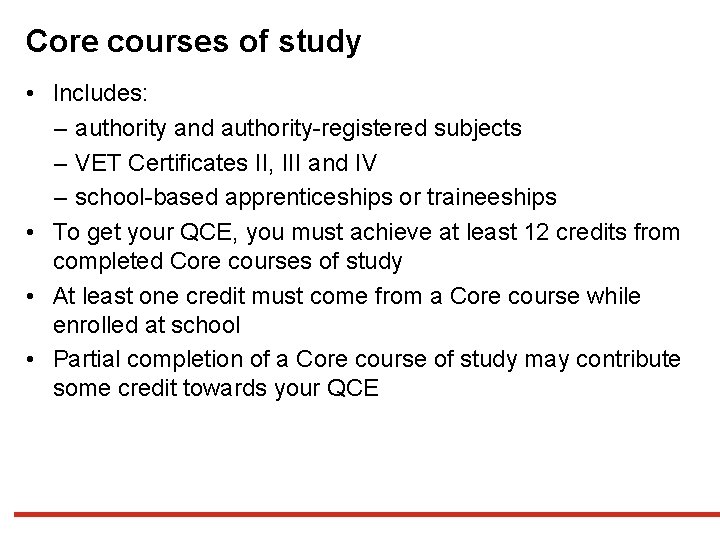 Core courses of study

• Includes:
– authority and authority-registered subjects
– VET Certificates II, III and IV
– school-based apprenticeships or traineeships
• To get your QCE, you must achieve at least 12 credits from completed Core courses of study
• At least one credit must come from a Core course while enrolled at school
• Partial completion of a Core course of study may contribute some credit towards your QCE